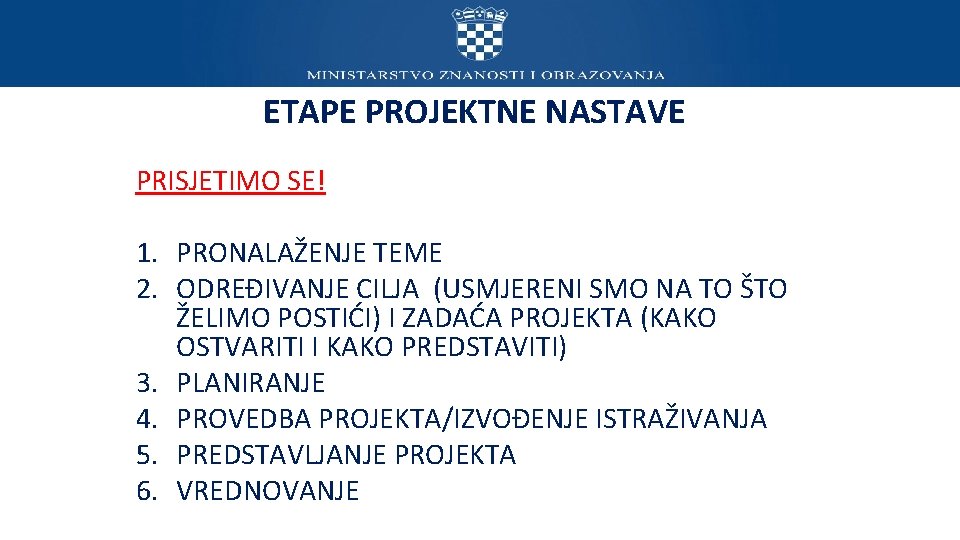 MINISTARSTVO ZNANOSTI I OBRAZOVANJA

ETAPE PROJEKTNE NASTAVE

PRISJETIMO SE!

1. PRONALAŽENJE TEME
2. ODREĐIVANJE CILJA (USMJERENI SMO NA TO ŠTO ŽELIMO POSTIĆI) I ZADAĆA PROJEKTA (KAKO OSTVARITI I KAKO PREDSTAVITI)
3. PLANIRANJE
4. PROVEDBA PROJEKTA/IZVOĐENJE ISTRAŽIVANJA
5. PREDSTAVLJANJE PROJEKTA
6. VREDNOVANJE